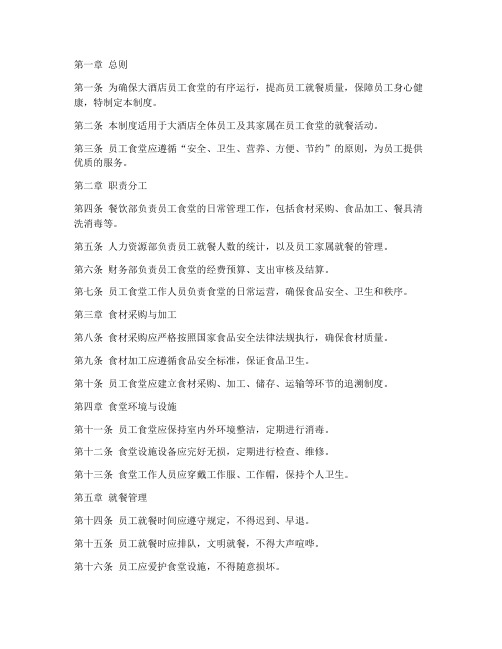 第一章 总则

第一条 为确保大酒店员工食堂的有序运行，提高员工就餐质量，保障员工身心健康，特制定本制度。

第二条 本制度适用于大酒店全体员工及其家属在员工食堂的就餐活动。

第三条 员工食堂应遵循“安全、卫生、营养、方便、节约”的原则，为员工提供优质的服务。

第二章 职责分工

第四条 餐饮部负责员工食堂的日常管理工作，包括食材采购、食品加工、餐具清洗消毒等。

第五条 人力资源部负责员工就餐人数的统计，以及员工家属就餐的管理。

第六条 财务部负责员工食堂的经费预算、支出审核及结算。

第七条 员工食堂工作人员负责食堂的日常运营，确保食品安全、卫生和秩序。

第三章 食材采购与加工

第八条 食材采购应严格按照国家食品安全法律法规执行，确保食材质量。

第九条 食材加工应遵循食品安全标准，保证食品卫生。

第十条 员工食堂应建立食材采购、加工、储存、运输等环节的追溯制度。

第四章 食堂环境与设施

第十一条 员工食堂应保持室内外环境整洁，定期进行消毒。

第十二条 食堂设施设备应完好无损，定期进行检查、维修。

第十三条 食堂工作人员应穿戴工作服、工作帽，保持个人卫生。

第五章 就餐管理

第十四条 员工就餐时间应遵守规定，不得迟到、早退。

第十五条 员工就餐时应排队，文明就餐，不得大声喧哗。

第十六条 员工应爱护食堂设施，不得随意损坏。